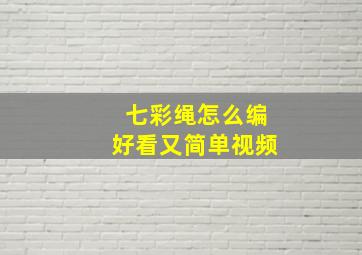 七彩绳怎么编
好看又简单视频